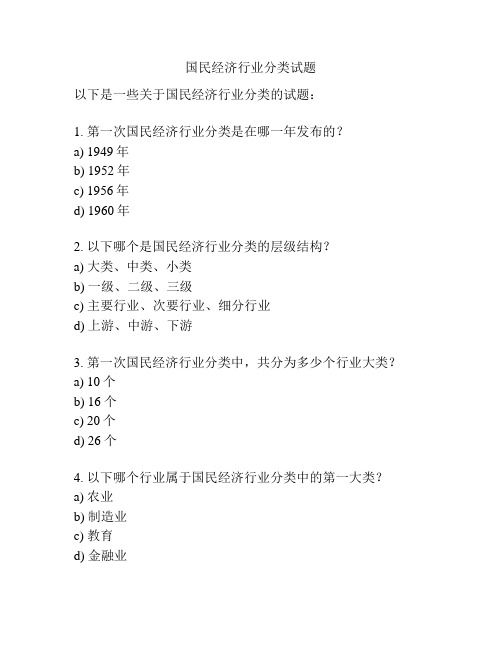 国民经济行业分类试题

以下是一些关于国民经济行业分类的试题：

1. 第一次国民经济行业分类是在哪一年发布的？
a) 1949 年
b) 1952 年
c) 1956 年
d) 1960 年

2. 以下哪个是国民经济行业分类的层级结构？
a) 大类、中类、小类
b) 一级、二级、三级
c) 主要行业、次要行业、细分行业
d) 上游、中游、下游

3. 第一次国民经济行业分类中，共分为多少个行业大类？
a) 10 个
b) 16 个
c) 20 个
d) 26 个

4. 以下哪个行业属于国民经济行业分类中的第一大类？
a) 农业
b) 制造业
c) 教育
d) 金融业